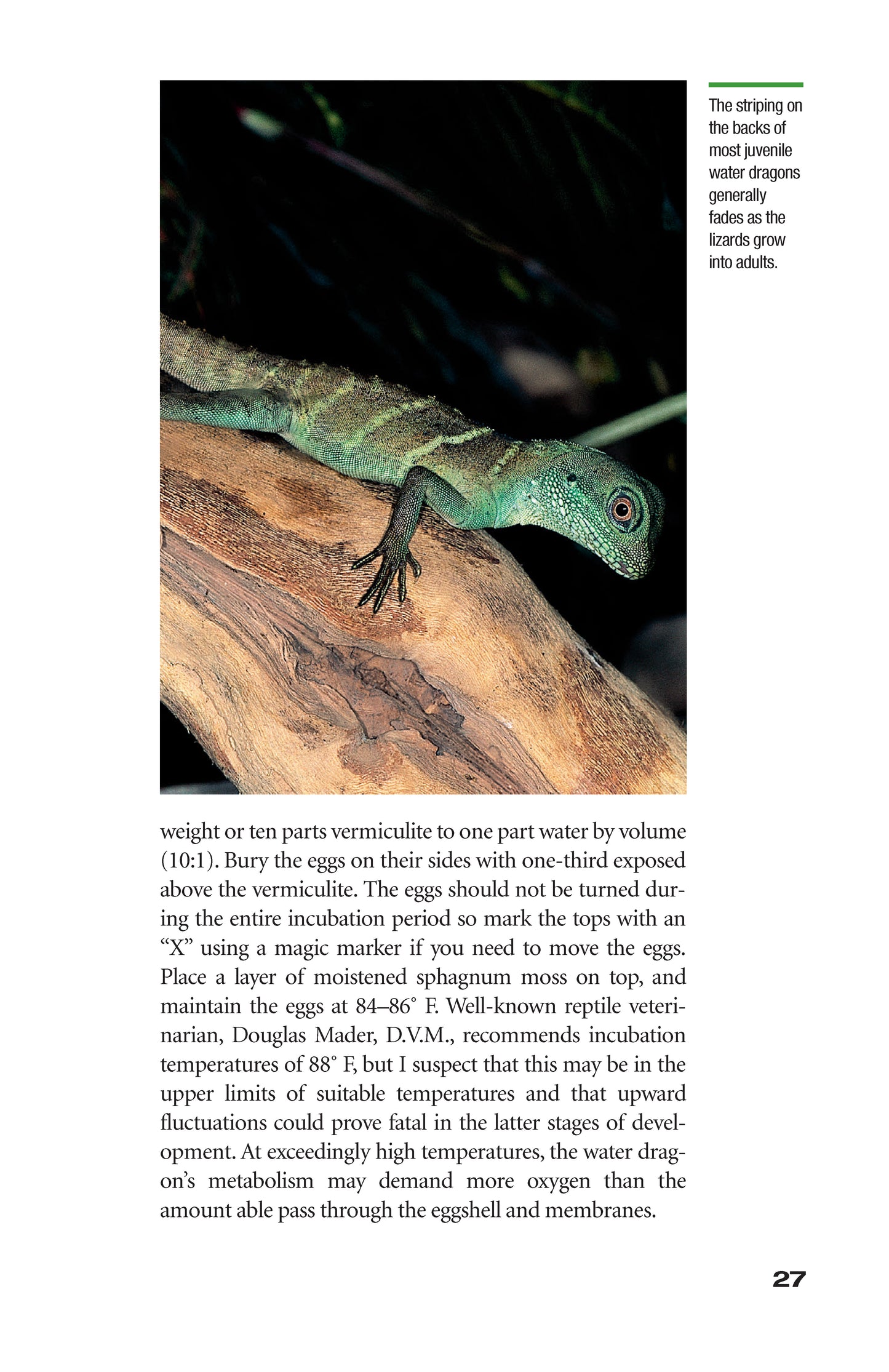 The striping on the backs of most juvenile water dragons generally fades as the lizards grow into adults.

weight or ten parts vermiculite to one part water by volume (10:1). Bury the eggs on their sides with one-third exposed above the vermiculite. The eggs should not be turned during the entire incubation period so mark the tops with an “X” using a magic marker if you need to move the eggs. Place a layer of moistened sphagnum moss on top, and maintain the eggs at 84–86° F. Well-known reptile veterinarian, Douglas Mader, D.V.M., recommends incubation temperatures of 88° F, but I suspect that this may be in the upper limits of suitable temperatures and that upward fluctuations could prove fatal in the latter stages of development. At exceedingly high temperatures, the water dragon’s metabolism may demand more oxygen than the amount able pass through the eggshell and membranes.

27